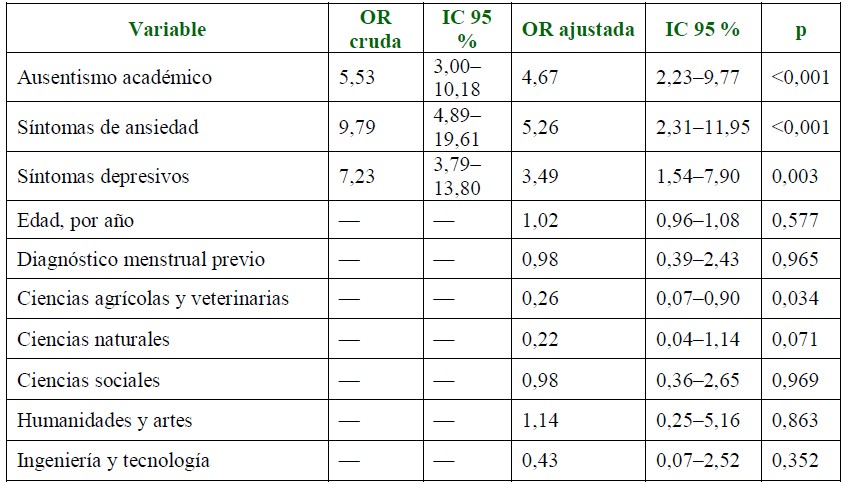 | Variable | OR cruda | IC 95 % | OR ajustada | IC 95 % | p |
|---|---|---|---|---|---|
| Ausentismo académico | 5,53 | 3,00–10,18 | 4,67 | 2,23–9,77 | <0,001 |
| Síntomas de ansiedad | 9,79 | 4,89–19,61 | 5,26 | 2,31–11,95 | <0,001 |
| Síntomas depresivos | 7,23 | 3,79–13,80 | 3,49 | 1,54–7,90 | 0,003 |
| Edad, por año | — | — | 1,02 | 0,96–1,08 | 0,577 |
| Diagnóstico menstrual previo | — | — | 0,98 | 0,39–2,43 | 0,965 |
| Ciencias agrícolas y veterinarias | — | — | 0,26 | 0,07–0,90 | 0,034 |
| Ciencias naturales | — | — | 0,22 | 0,04–1,14 | 0,071 |
| Ciencias sociales | — | — | 0,98 | 0,36–2,65 | 0,969 |
| Humanidades y artes | — | — | 1,14 | 0,25–5,16 | 0,863 |
| Ingeniería y tecnología | — | — | 0,43 | 0,07–2,52 | 0,352 |